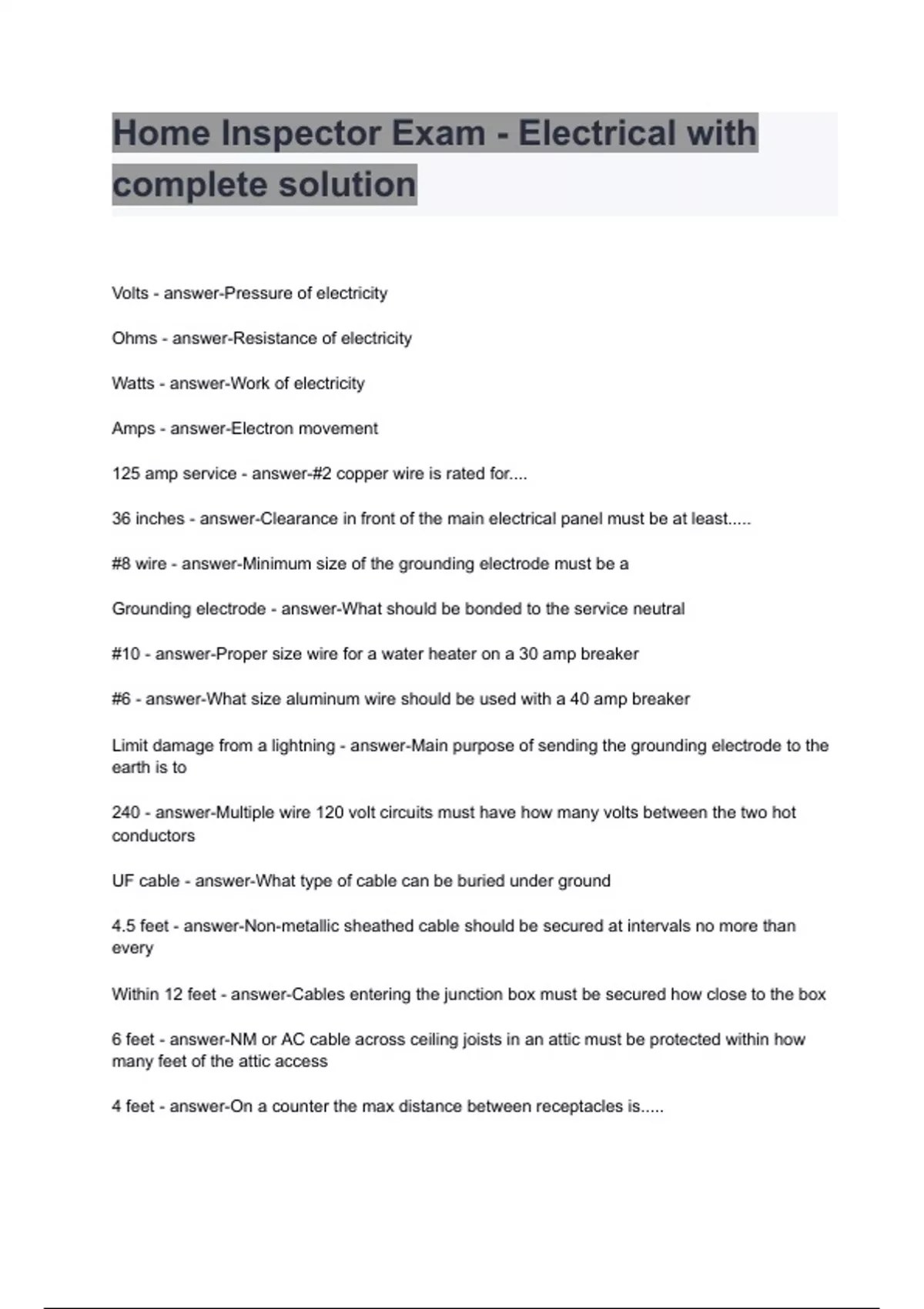 Home Inspector Exam - Electrical with complete solution

Volts - answer-Pressure of electricity

Ohms - answer-Resistance of electricity

Watts - answer-Work of electricity

Amps - answer-Electron movement

125 amp service - answer-#2 copper wire is rated for....

36 inches - answer-Clearance in front of the main electrical panel must be at least.....

#8 wire - answer-Minimum size of the grounding electrode must be a

Grounding electrode - answer-What should be bonded to the service neutral

#10 - answer-Proper size wire for a water heater on a 30 amp breaker

#6 - answer-What size aluminum wire should be used with a 40 amp breaker

Limit damage from a lightning - answer-Main purpose of sending the grounding electrode to the earth is to

240 - answer-Multiple wire 120 volt circuits must have how many volts between the two hot conductors

UF cable - answer-What type of cable can be buried under ground

4.5 feet - answer-Non-metallic sheathed cable should be secured at intervals no more than every

Within 12 feet - answer-Cables entering the junction box must be secured how close to the box

6 feet - answer-NM or AC cable across ceiling joists in an attic must be protected within how many feet of the attic access

4 feet - answer-On a counter the max distance between receptacles is.....